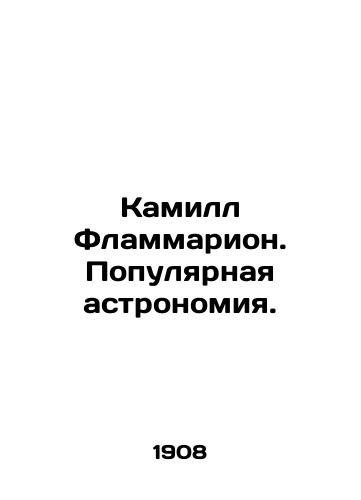 Камилл Фламмарион. Популярная астрономия.

1908